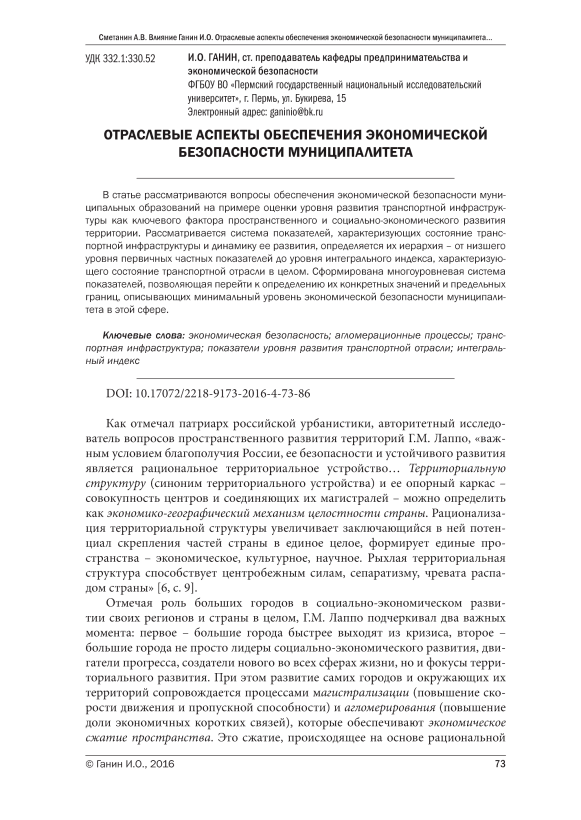 Сметанин А.В. Влияние Ганин И.О. Отраслевые аспекты обеспечения экономической безопасности муниципалитета...

УДК 332.1:330.52

И.О. ГАНИН, ст. преподаватель кафедры предпринимательства и экономической безопасности
ФГБОУ ВО «Пермский государственный национальный исследовательский университет», г. Пермь, ул. Букирева, 15
Электронный адрес: ganinio@bk.ru

ОТРАСЛЕВЫЕ АСПЕКТЫ ОБЕСПЕЧЕНИЯ ЭКОНОМИЧЕСКОЙ БЕЗОПАСНОСТИ МУНИЦИПАЛИТЕТА

В статье рассматриваются вопросы обеспечения экономической безопасности муниципальных образований на примере оценки уровня развития транспортной инфраструктуры как ключевого фактора пространственного и социально-экономического развития территории. Рассматривается система показателей, характеризующих состояние транспортной инфраструктуры и динамику ее развития, определяется их иерархия – от низшего уровня первичных частных показателей до уровня интегрального индекса, характеризующего состояние транспортной отрасли в целом. Сформирована многоуровневая система показателей, позволяющая перейти к определению их конкретных значений и предельных границ, описывающих минимальный уровень экономической безопасности муниципалитета в этой сфере.

Ключевые слова: экономическая безопасность; агломерационные процессы; транспортная инфраструктура; показатели уровня развития транспортной отрасли; интегральный индекс

DOI: 10.17072/2218-9173-2016-4-73-86

Как отмечал патриарх российской урбанистики, авторитетный исследователь вопросов пространственного развития территорий Г.М. Лаппо, «важным условием благополучия России, ее безопасности и устойчивого развития является рациональное территориальное устройство… Территориальную структуру (синоним территориального устройства) и ее опорный каркас – совокупность центров и соединяющих их магистралей – можно определить как экономико-географический механизм целостности страны. Рационализация территориальной структуры увеличивает заключающийся в ней потенциал скрепления частей страны в единое целое, формирует единые пространства – экономическое, культурное, научное. Рыхлая территориальная структура способствует центробежным силам, сепаратизму, чревата распадом страны» [6, с. 9].

Отмечая роль больших городов в социально-экономическом развитии своих регионов и страны в целом, Г.М. Лаппо подчеркивал два важных момента: первое – большие города быстрее выходят из кризиса, второе – большие города не просто лидеры социально-экономического развития, двигатели прогресса, создатели нового во всех сферах жизни, но и фокусы территориального развития. При этом развитие самих городов и окружающих их территорий сопровождается процессами магистрализации (повышение скорости движения и пропускной способности) и агломерирования (повышение доли экономичных коротких связей), которые обеспечивают экономическое сжатие пространства. Это сжатие, происходящее на основе рациональной

© Ганин И.О., 2016

73